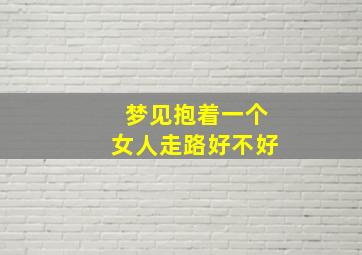 梦见抱着一个
女人走路好不好